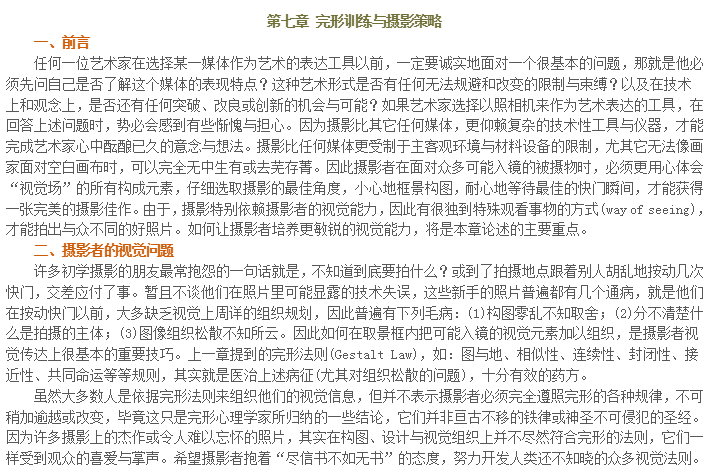 第七章 完形训练与摄影策略

一、前言

任何一位艺术家在选择某一媒体作为艺术的表达工具以前，一定要诚实地面对一个很基本的问题，那就是他必须先问自己是否了解这个媒体的表现特点？这种艺术形式是否有任何无法规避和改变的限制与束缚？以及在技术上和观念上，是否还有任何突破、改良或创新的机会与可能？如果艺术家选择以照相机来作为艺术表达的工具，在回答上述问题时，势必会感到有些惭愧与担心。因为摄影比其它任何媒体，更仰赖复杂的技术性工具与仪器，才能完成艺术家心中酝酿已久的意念与想法。摄影比任何媒体更受制于主客观环境与材料设备的限制，尤其它无法像画家面对空白画布时，可以完全无中生有或去芜存菁。因此摄影者在面对众多可能入镜的被摄物时，必须更用心体会“视觉场”的所有构成元素，仔细选取摄影的最佳角度，小心地框景构图，耐心地等待最佳的快门瞬间，才能获得一张完美的摄影佳作。由于，摄影特别依赖摄影者的视觉能力，因此有很独到特殊观看事物的方式(way of seeing)，才能拍出与众不同的好照片。如何让摄影者培养更敏锐的视觉能力，将是本章论述的主要重点。

二、摄影者的视觉问题

许多初学摄影的朋友最常抱怨的一句话就是，不知道到底要拍什么？或到了拍摄地点跟着别人胡乱地按动几次快门，交差应付了事。暂且不谈他们在照片里可能显露的技术失误，这些新手的照片普遍都有几个通病，就是他们在按动快门以前，大多缺乏视觉上周详的组织规划，因此普遍有下列毛病：(1)构图零乱不知取舍；(2)分不清楚什么是拍摄的主体；(3)图像组织松散不知所云。因此如何在取景框内把可能入镜的视觉元素加以组织，是摄影者视觉传达上很基本的重要技巧。上一章提到的完形法则(Gestalt Law)，如：图与地、相似性、连续性、封闭性、接近性、共同命运等等规则，其实就是医治上述病征(尤其对组织松散的问题)，十分有效的药方。

虽然大多数人是依据完形法则来组织他们的视觉信息，但并不表示摄影者必须完全遵照完形的各种规律，不可稍加逾越或改变，毕竟这只是完形心理学家所归纳的一些结论，它们并非亘古不移的铁律或神圣不可侵犯的圣经。因为许多摄影上的杰作或令人难以忘怀的照片，其实在构图、设计与视觉组织上并不尽然符合完形的法则，它们一样受到观众的喜爱与掌声。希望摄影者抱着“尽信书不如无书”的态度，努力开发人类还不知晓的众多视觉法则。